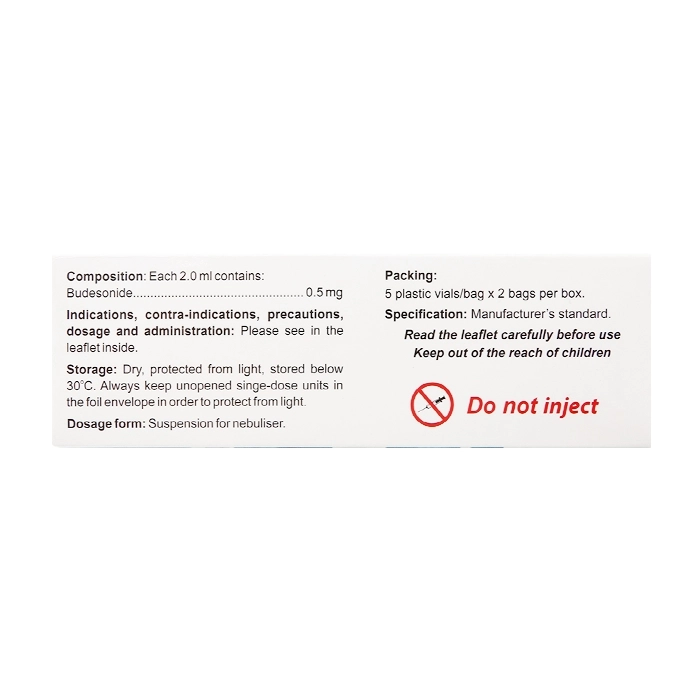 Composition: Each 2.0 ml contains:
Budesonide................................................ 0.5 mg

Indications, contra-indications, precautions, dosage and administration: Please see in the leaflet inside.

Storage: Dry, protected from light, stored below 30°C. Always keep unopened singe-dose units in the foil envelope in order to protect from light.

Dosage form: Suspension for nebuliser.

Packing:
5 plastic vials/bag x 2 bags per box.

Specification: Manufacturer's standard.

Read the leaflet carefully before use
Keep out of the reach of children

Do not inject